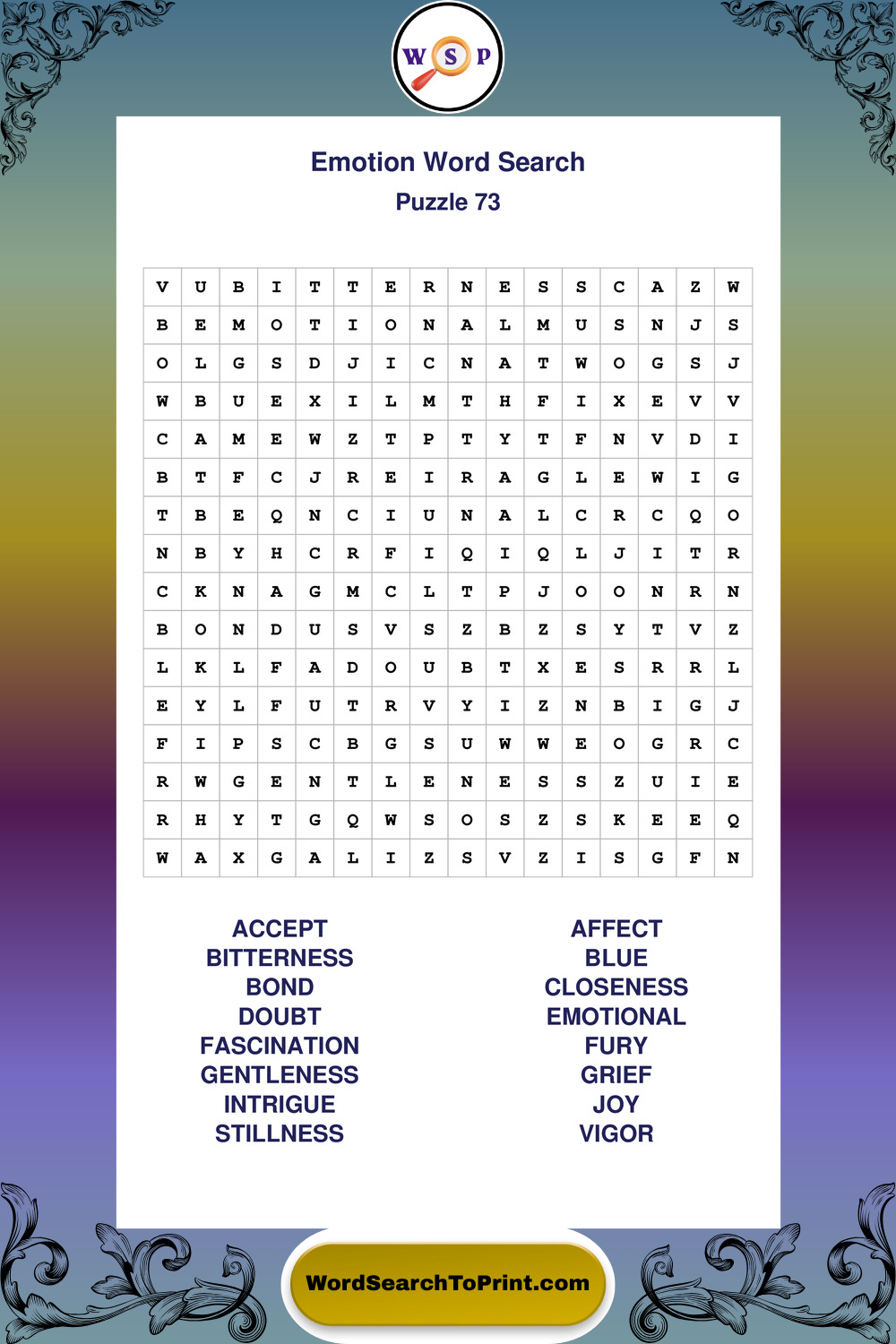 W S P

Emotion Word Search
Puzzle 73

| V | U | B | I | T | T | E | R | N | E | S | S | C | A | Z | W |
|---|---|---|---|---|---|---|---|---|---|---|---|---|---|---|---|
| B | E | M | O | T | I | O | N | A | L | M | U | S | N | J | S |
| O | L | G | S | D | J | I | C | N | A | T | W | O | G | S | J |
| W | B | U | E | X | I | L | M | T | H | F | I | X | E | V | V |
| C | A | M | E | W | Z | T | P | T | Y | T | F | N | V | D | I |
| B | T | F | C | J | R | E | I | R | A | G | L | E | W | I | G |
| T | B | E | Q | N | C | I | U | N | A | L | C | R | C | Q | O |
| N | B | Y | H | C | R | F | I | Q | I | Q | L | J | I | T | R |
| C | K | N | A | G | M | C | L | T | P | J | O | O | N | R | N |
| B | O | N | D | U | S | V | S | Z | B | Z | S | Y | T | V | Z |
| L | K | L | F | A | D | O | U | B | T | X | E | S | R | R | L |
| E | Y | L | F | U | T | R | V | Y | I | Z | N | B | I | G | J |
| F | I | P | S | C | B | G | S | U | W | W | E | O | G | R | C |
| R | W | G | E | N | T | L | E | N | E | S | S | Z | U | I | E |
| R | H | Y | T | G | Q | W | S | O | S | Z | S | K | E | E | Q |
| W | A | X | G | A | L | I | Z | S | V | Z | I | S | G | F | N |

ACCEPT
BITTERNESS
BOND
DOUBT
FASCINATION
GENTLENESS
INTRIGUE
STILLNESS

AFFECT
BLUE
CLOSENESS
EMOTIONAL
FURY
GRIEF
JOY
VIGOR

WordSearchToPrint.com